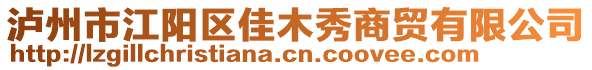 泸州市江阳区佳木秀商贸有限公司
http://lzgillchristiana.cn.coovee.com